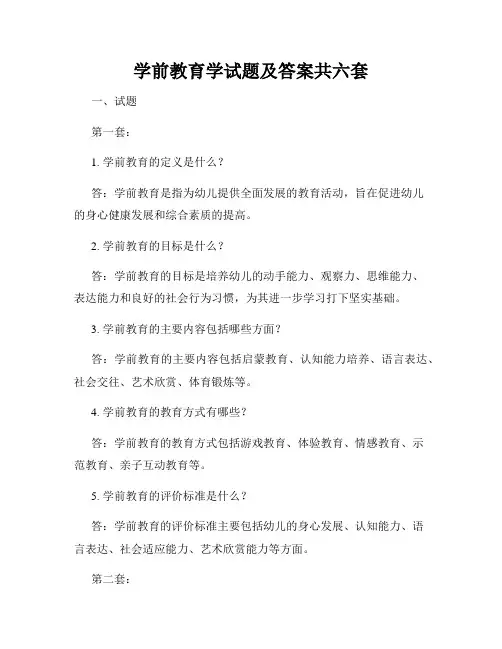 学前教育学试题及答案共六套

一、试题

第一套：

1. 学前教育的定义是什么？

答：学前教育是指为幼儿提供全面发展的教育活动，旨在促进幼儿的身心健康发展和综合素质的提高。

2. 学前教育的目标是什么？

答：学前教育的目标是培养幼儿的动手能力、观察力、思维能力、表达能力和良好的社会行为习惯，为其进一步学习打下坚实基础。

3. 学前教育的主要内容包括哪些方面？

答：学前教育的主要内容包括启蒙教育、认知能力培养、语言表达、社会交往、艺术欣赏、体育锻炼等。

4. 学前教育的教育方式有哪些？

答：学前教育的教育方式包括游戏教育、体验教育、情感教育、示范教育、亲子互动教育等。

5. 学前教育的评价标准是什么？

答：学前教育的评价标准主要包括幼儿的身心发展、认知能力、语言表达、社会适应能力、艺术欣赏能力等方面。

第二套：